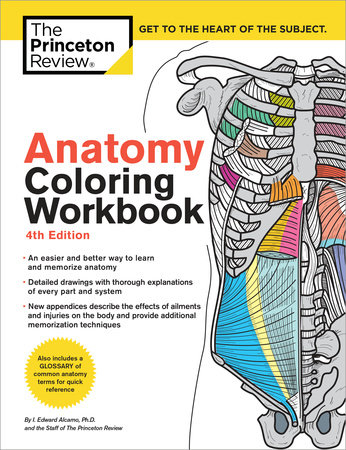 The Princeton Review®

GET TO THE HEART OF THE SUBJECT.

Anatomy Coloring Workbook

4th Edition

• An easier and better way to learn and memorize anatomy

• Detailed drawings with thorough explanations of every part and system

• New appendices describe the effects of ailments and injuries on the body and provide additional memorization techniques

Also includes a GLOSSARY of common anatomy terms for quick reference

By I. Edward Alcamo, Ph.D.
and the Staff of The Princeton Review